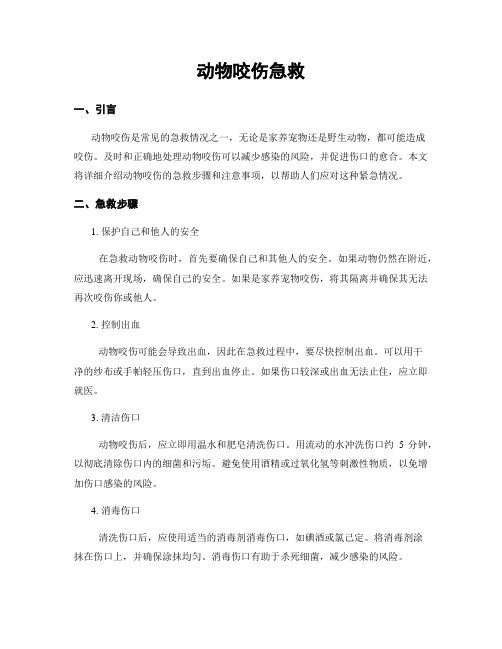 动物咬伤急救

一、引言

动物咬伤是常见的急救情况之一，无论是家养宠物还是野生动物，都可能造成咬伤。及时和正确地处理动物咬伤可以减少感染的风险，并促进伤口的愈合。本文将详细介绍动物咬伤的急救步骤和注意事项，以帮助人们应对这种紧急情况。

二、急救步骤

1. 保护自己和他人的安全

在急救动物咬伤时，首先要确保自己和其他人的安全。如果动物仍然在附近，应迅速离开现场，确保自己的安全。如果是家养宠物咬伤，将其隔离并确保其无法再次咬伤你或他人。

2. 控制出血

动物咬伤可能会导致出血，因此在急救过程中，要尽快控制出血。可以用干净的纱布或手帕轻压伤口，直到出血停止。如果伤口较深或出血无法止住，应立即就医。

3. 清洁伤口

动物咬伤后，应立即用温水和肥皂清洗伤口。用流动的水冲洗伤口约 5 分钟，以彻底清除伤口内的细菌和污垢。避免使用酒精或过氧化氢等刺激性物质，以免增加伤口感染的风险。

4. 消毒伤口

清洗伤口后，应使用适当的消毒剂消毒伤口，如碘酒或氯己定。将消毒剂涂抹在伤口上，并确保涂抹均匀。消毒伤口有助于杀死细菌，减少感染的风险。